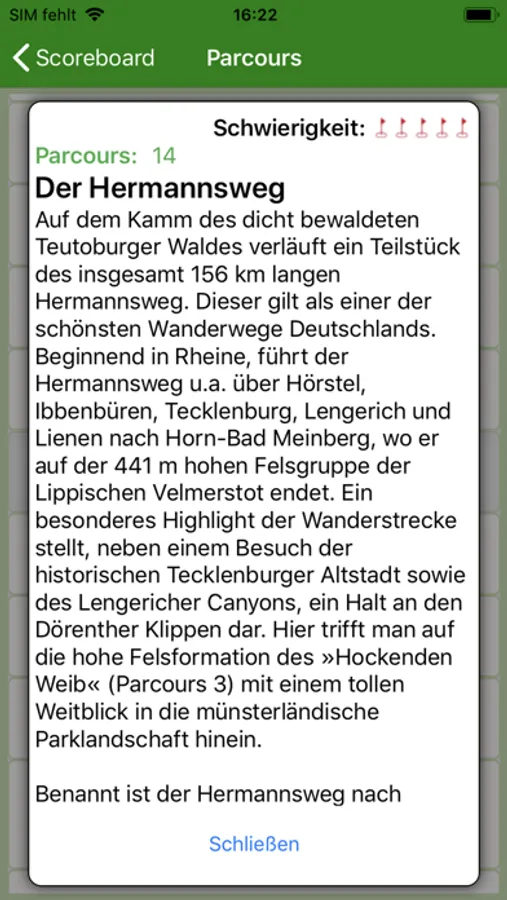 SIM fehlt 16:22

Scoreboard Parcours

Schwierigkeit:

Parcours: 14

Der Hermannsweg

Auf dem Kamm des dicht bewaldeten Teutoburger Waldes verläuft ein Teilstück des insgesamt 156 km langen Hermannsweg. Dieser gilt als einer der schönsten Wanderwege Deutschlands. Beginnend in Rheine, führt der Hermannsweg u.a. über Hörstel, Ibbenbüren, Tecklenburg, Lengerich und Lienen nach Horn-Bad Meinberg, wo er auf der 441 m hohen Felsgruppe der Lippischen Velmerstot endet. Ein besonderes Highlight der Wanderstrecke stellt, neben einem Besuch der historischen Tecklenburger Altstadt sowie des Lengericher Canyons, ein Halt an den Dörenther Klippen dar. Hier trifft man auf die hohe Felsformation des »Hockenden Weib« (Parcours 3) mit einem tollen Weitblick in die münsterländische Parklandschaft hinein.

Benannt ist der Hermannsweg nach

Schließen